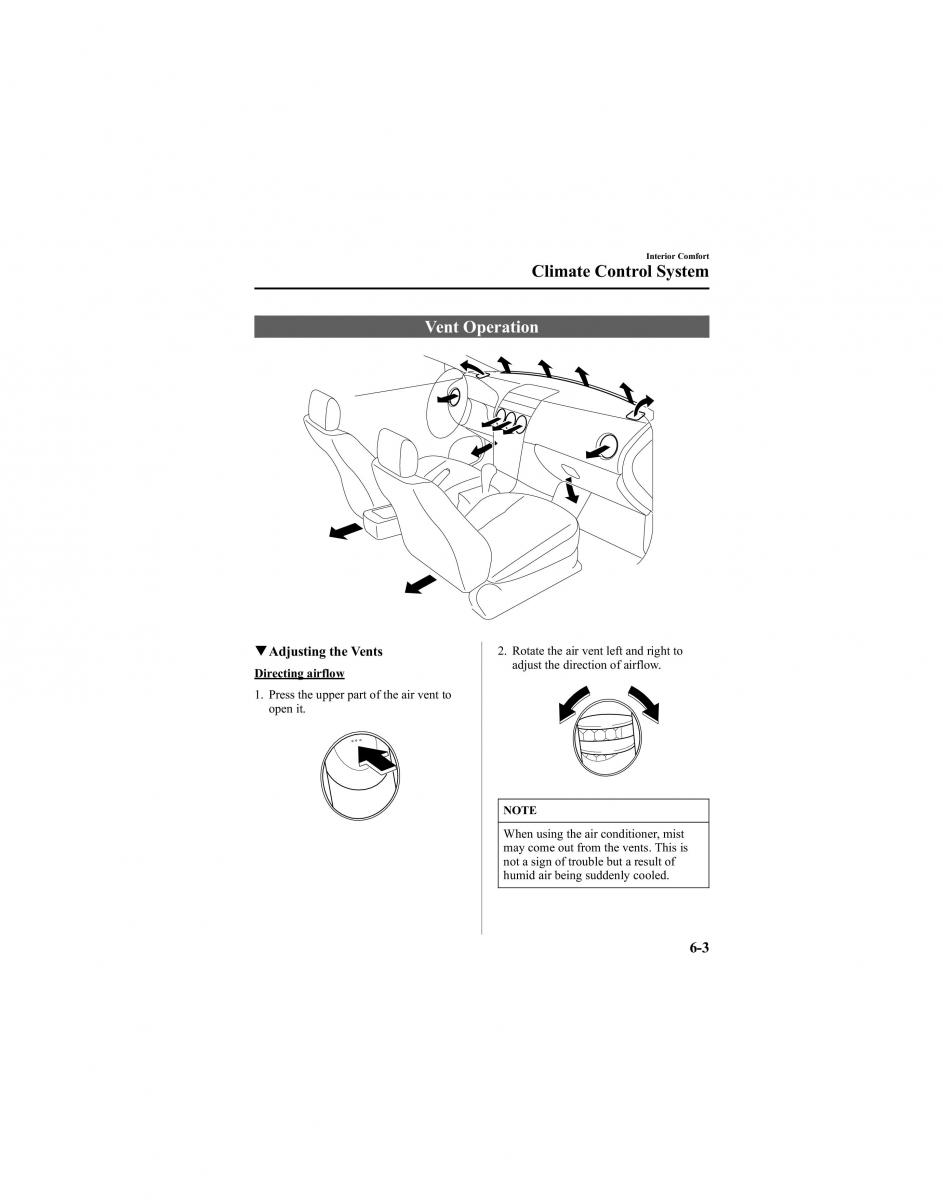 Interior Comfort
Climate Control System

Vent Operation

▼Adjusting the Vents

Directing airflow

1. Press the upper part of the air vent to open it.

2. Rotate the air vent left and right to adjust the direction of airflow.

NOTE

When using the air conditioner, mist may come out from the vents. This is not a sign of trouble but a result of humid air being suddenly cooled.

6-3